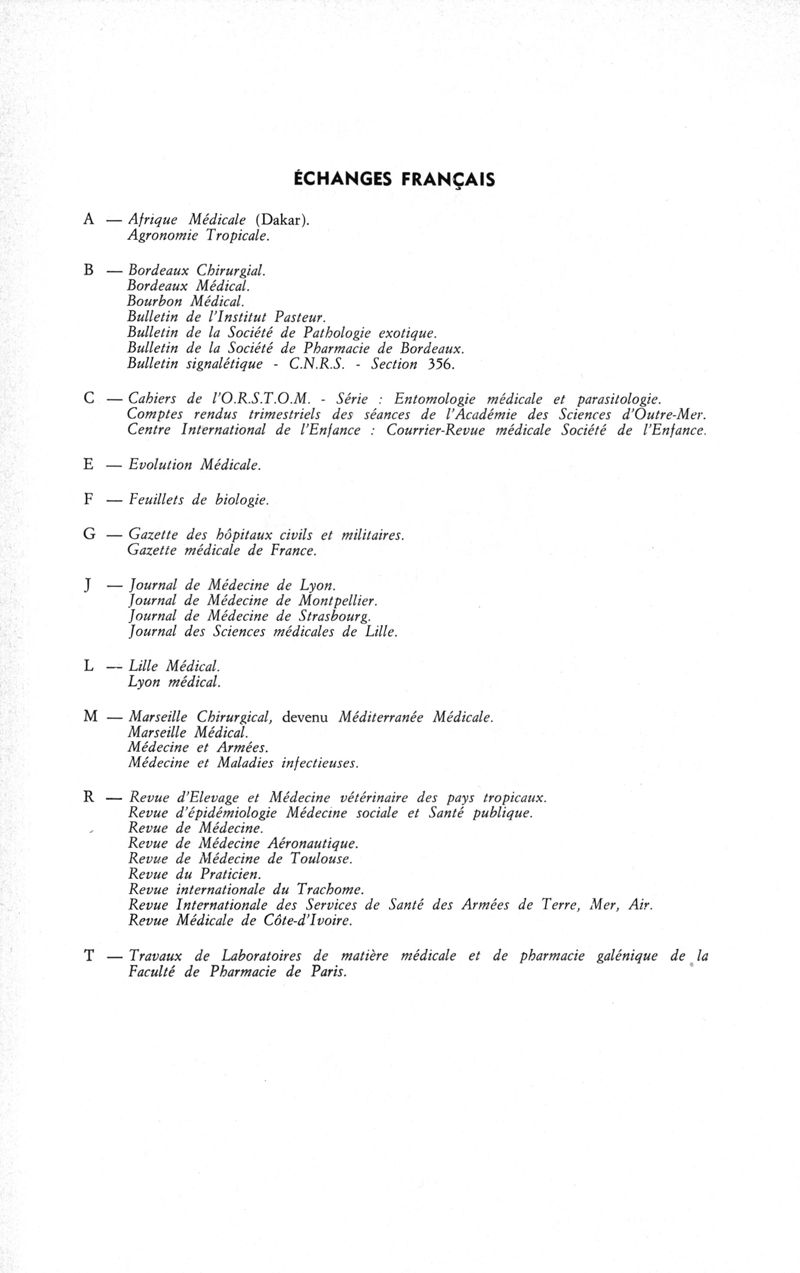 ÉCHANGES FRANÇAIS

A — Afrique Médicale (Dakar).
Agronomie Tropicale.

B — Bordeaux Chirurgial.
Bordeaux Médical.
Bourbon Médical.
Bulletin de l'Institut Pasteur.
Bulletin de la Société de Pathologie exotique.
Bulletin de la Société de Pharmacie de Bordeaux.
Bulletin signalétique - C.N.R.S. - Section 356.

C — Cahiers de l'O.R.S.T.O.M. - Série : Entomologie médicale et parasitologie.
Comptes rendus trimestriels des séances de l'Académie des Sciences d'Outre-Mer.
Centre International de l'Enfance : Courrier-Revue médicale Société de l'Enfance.

E — Evolution Médicale.

F — Feuillets de biologie.

G — Gazette des hôpitaux civils et militaires.
Gazette médicale de France.

J — Journal de Médecine de Lyon.
Journal de Médecine de Montpellier.
Journal de Médecine de Strasbourg.
Journal des Sciences médicales de Lille.

L — Lille Médical.
Lyon médical.

M — Marseille Chirurgical, devenu Méditerranée Médicale.
Marseille Médical.
Médecine et Armées.
Médecine et Maladies infectieuses.

R — Revue d'Elevage et Médecine vétérinaire des pays tropicaux.
Revue d'épidémiologie Médecine sociale et Santé publique.
Revue de Médecine.
Revue de Médecine Aéronautique.
Revue de Médecine de Toulouse.
Revue du Praticien.
Revue internationale du Trachome.
Revue Internationale des Services de Santé des Armées de Terre, Mer, Air.
Revue Médicale de Côte-d'Ivoire.

T — Travaux de Laboratoires de matière médicale et de pharmacie galénique de la Faculté de Pharmacie de Paris.